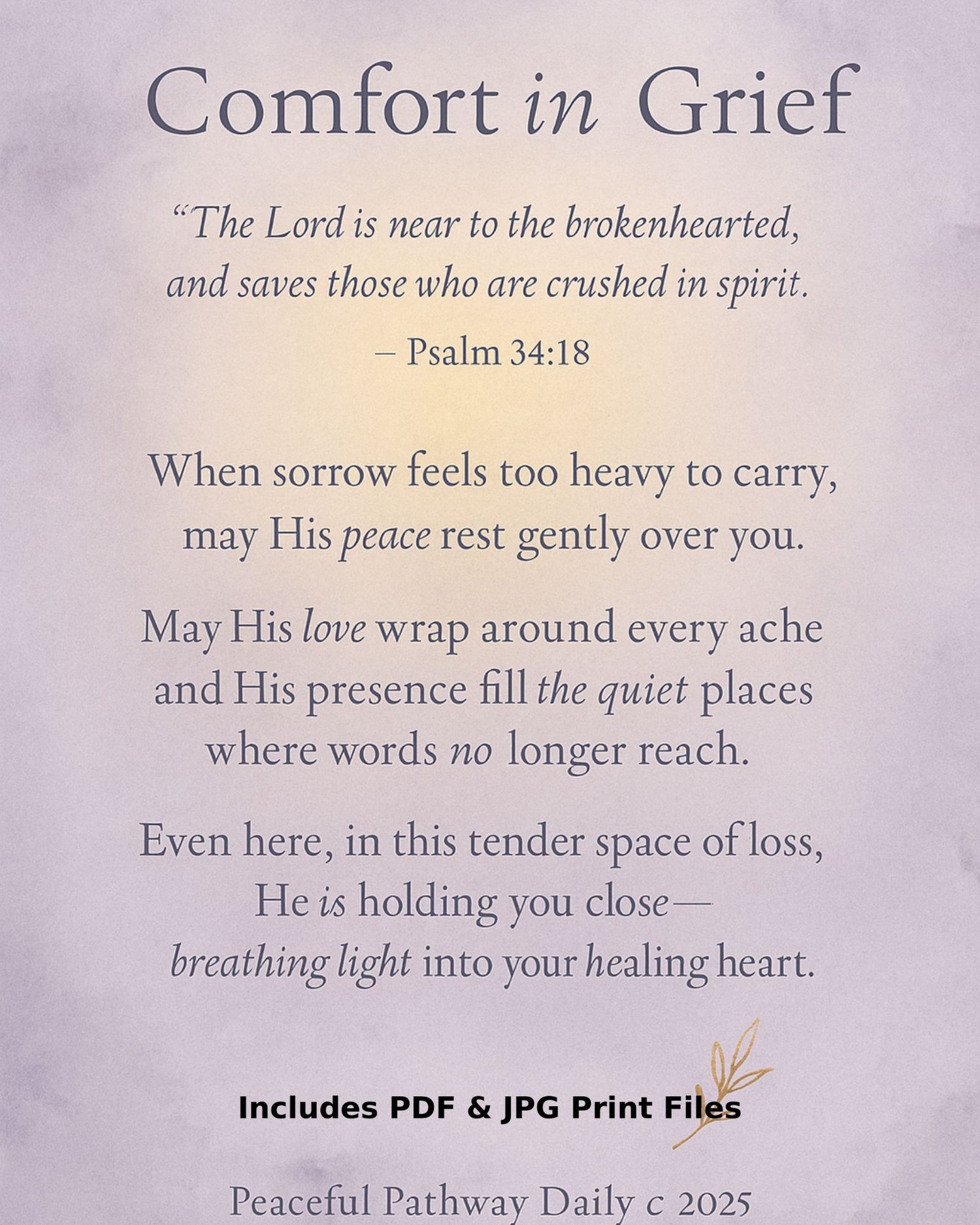 Comfort in Grief

"The Lord is near to the brokenhearted, and saves those who are crushed in spirit.

– Psalm 34:18

When sorrow feels too heavy to carry, may His peace rest gently over you.

May His love wrap around every ache and His presence fill the quiet places where words no longer reach.

Even here, in this tender space of loss, He is holding you close— breathing light into your healing heart.

Includes PDF & JPG Print Files

Peaceful Pathway Daily c 2025